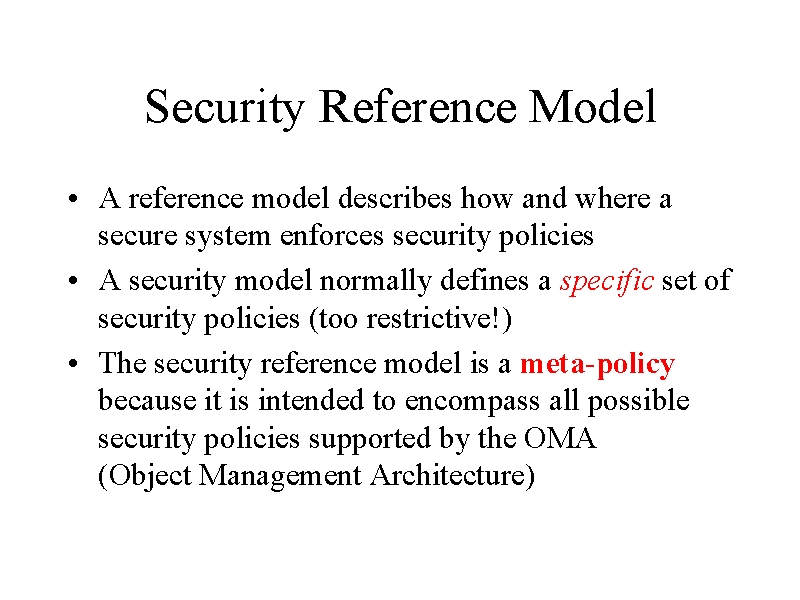 Security Reference Model

• A reference model describes how and where a secure system enforces security policies

• A security model normally defines a specific set of security policies (too restrictive!)

• The security reference model is a meta-policy because it is intended to encompass all possible security policies supported by the OMA (Object Management Architecture)